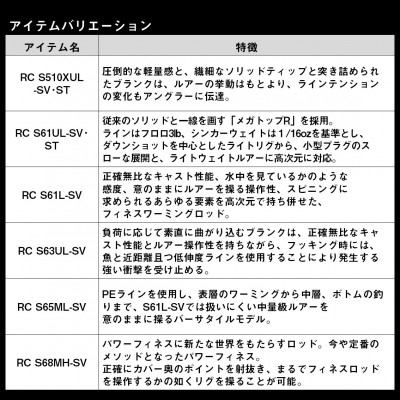 アイテムバリエーション

| アイテム名 | 特徴 |
|---|---|
| RC S510XUL-SV·ST | 圧倒的な軽量感と、繊細なソリッドティップと突き詰められたブランクは、ルアーの挙動はもとより、ラインテンションの変化もアングラーに伝達。 |
| RC S61UL-SV·ST | 従来のソリッドと一線を画す「メガトップR」を採用。ラインはフロロ3lb、シンカーウェイトは1/16ozを基準とし、ダウンショットを中心としたライトリグから、小型プラグのスローな展開と、ライトウェイトルアーに高次元に対応。 |
| RC S61L-SV | 正確無比なキャスト性能、水中を見ているかのような感度、意のままにルアーを操る操作性、スピニングに求められるあらゆる要素を高次元で持ち併せた、フィネスワーミングロッド。 |
| RC S63UL-SV | 負荷に応じて素直に曲がり込むブランクは、正確無比なキャスト性能とルアー操作性を持ちながら、フッキング時には、魚と近距離且つ低伸度ラインを使用することにより発生する強い衝撃を受け止める。 |
| RC S65ML-SV | PEラインを使用し、表層のワーミングから中層、ボトムの釣りまで、S61L-SVでは扱いにくい中量級ルアーを意のままに操るバーサタイルモデル。 |
| RC S68MH-SV | パワーフィネスに新たな世界をもたらすロッド。今や定番のメソッドとなったパワーフィネス。正確にカバー奥のポイントを射抜き、まるでフィネスロッドを操作するかの如くリグを操ることが可能。 |